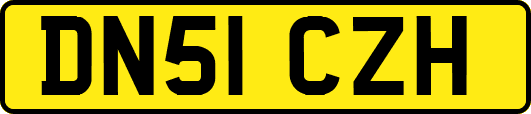 DN51 CZH